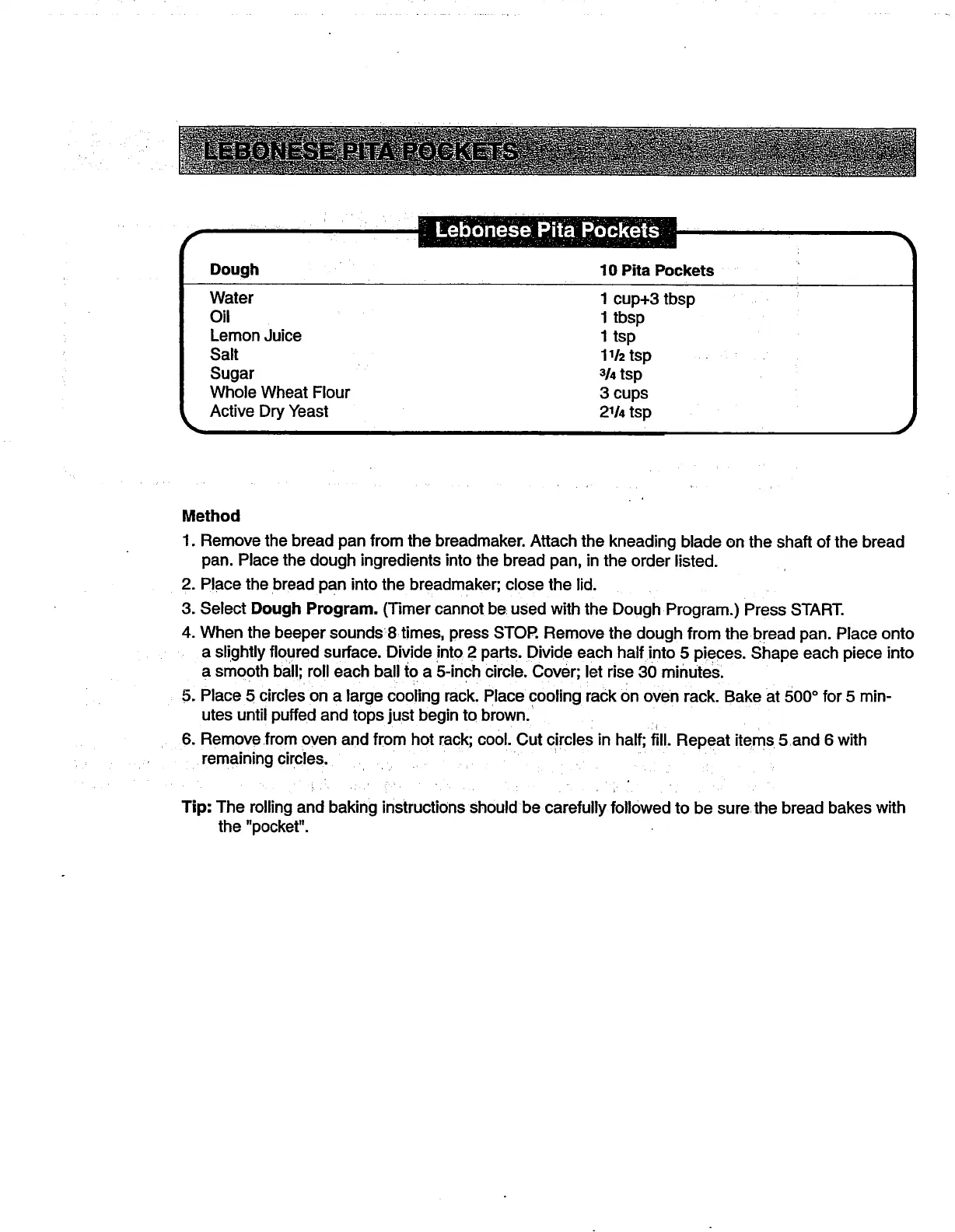 LEBONESE PITA POCKETS

Lebonese Pita Pockets

| Dough | 10 Pita Pockets |
|---|---|
| Water | 1 cup+3 tbsp |
| Oil | 1 tbsp |
| Lemon Juice | 1 tsp |
| Salt | $1\frac{1}{2}$ tsp |
| Sugar | $\frac{3}{4}$ tsp |
| Whole Wheat Flour | 3 cups |
| Active Dry Yeast | $2\frac{1}{4}$ tsp |

Method

1. Remove the bread pan from the breadmaker. Attach the kneading blade on the shaft of the bread pan. Place the dough ingredients into the bread pan, in the order listed.

2. Place the bread pan into the breadmaker; close the lid.

3. Select Dough Program. (Timer cannot be used with the Dough Program.) Press START.

4. When the beeper sounds 8 times, press STOP. Remove the dough from the bread pan. Place onto a slightly floured surface. Divide into 2 parts. Divide each half into 5 pieces. Shape each piece into a smooth ball; roll each ball to a 5-inch circle. Cover; let rise 30 minutes.

5. Place 5 circles on a large cooling rack. Place cooling rack on oven rack. Bake at 500° for 5 minutes until puffed and tops just begin to brown.

6. Remove from oven and from hot rack; cool. Cut circles in half; fill. Repeat items 5 and 6 with remaining circles.

Tip: The rolling and baking instructions should be carefully followed to be sure the bread bakes with the "pocket".